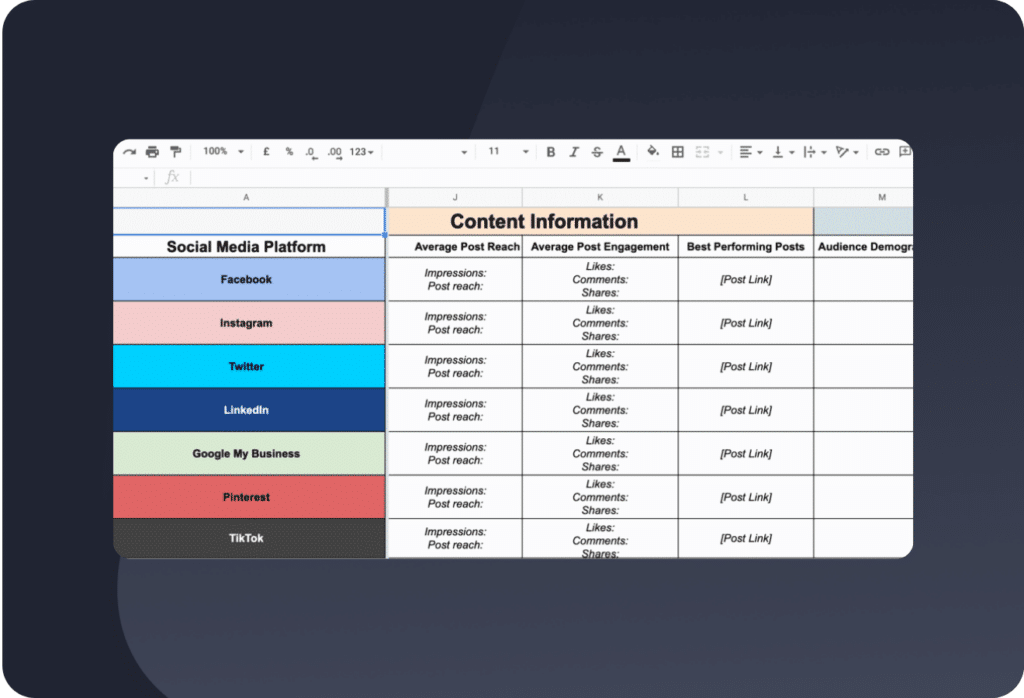 100% £ % .0 .00 123 11 B I S A

fx

| A | J | K | L | M |
|---|---|---|---|---|
| | Content Information | | | |
| Social Media Platform | Average Post Reach | Average Post Engagement | Best Performing Posts | Audience Demogra |
| Facebook | Impressions: Post reach: | Likes: Comments: Shares: | [Post Link] | |
| Instagram | Impressions: Post reach: | Likes: Comments: Shares: | [Post Link] | |
| Twitter | Impressions: Post reach: | Likes: Comments: Shares: | [Post Link] | |
| LinkedIn | Impressions: Post reach: | Likes: Comments: Shares: | [Post Link] | |
| Google My Business | Impressions: Post reach: | Likes: Comments: Shares: | [Post Link] | |
| Pinterest | Impressions: Post reach: | Likes: Comments: Shares: | [Post Link] | |
| TikTok | Impressions: Post reach: | Likes: Comments: Shares: | [Post Link] | |